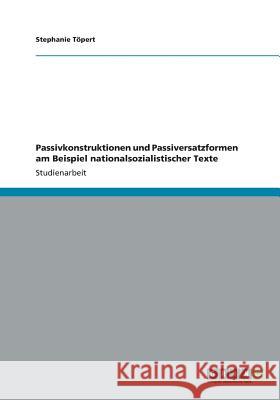 Stephanie Töpert

Passivkonstruktionen und Passiversatzformen am Beispiel nationalsozialistischer Texte

Studienarbeit

Kraina Książek